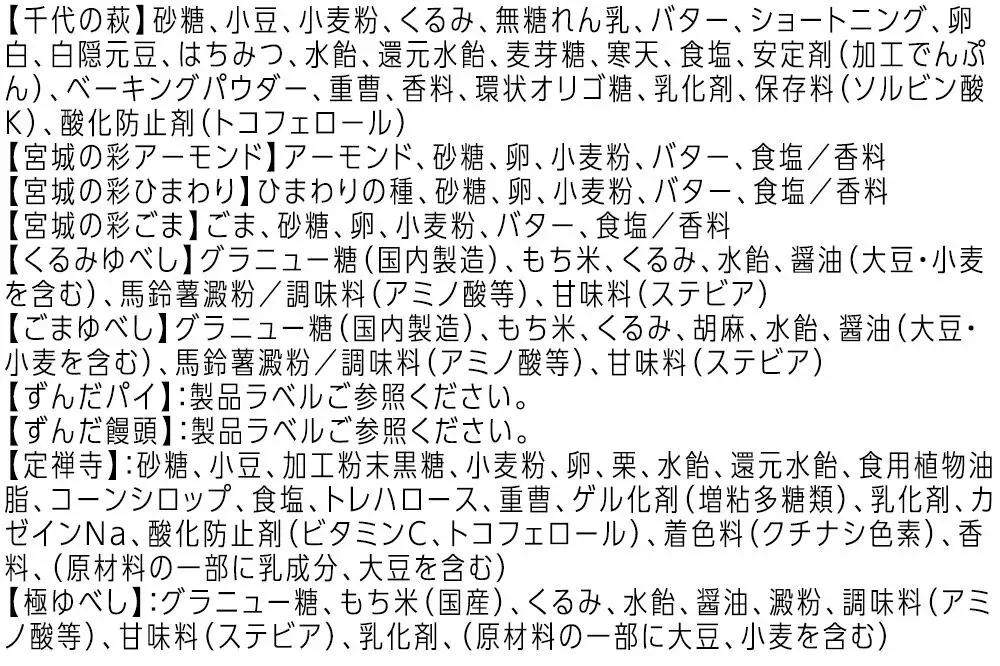 【千代の萩】砂糖、小豆、小麦粉、くるみ、無糖れん乳、バター、ショートニング、卵白、白隠元豆、はちみつ、水飴、還元水飴、麦芽糖、寒天、食塩、安定剤（加工でんぷん）、ベーキングパウダー、重曹、香料、環状オリゴ糖、乳化剤、保存料（ソルビン酸K）、酸化防止剤（トコフェロール）
【宮城の彩アーモンド】アーモンド、砂糖、卵、小麦粉、バター、食塩／香料
【宮城の彩ひまわり】ひまわりの種、砂糖、卵、小麦粉、バター、食塩／香料
【宮城の彩ごま】ごま、砂糖、卵、小麦粉、バター、食塩／香料
【くるみゆべし】グラニュー糖（国内製造）、もち米、くるみ、水飴、醤油（大豆・小麦を含む）、馬鈴薯澱粉／調味料（アミノ酸等）、甘味料（ステビア）
【ごまゆべし】グラニュー糖（国内製造）、もち米、くるみ、胡麻、水飴、醤油（大豆・小麦を含む）、馬鈴薯澱粉／調味料（アミノ酸等）、甘味料（ステビア）
【ずんだパイ】：製品ラベルご参照ください。
【ずんだ饅頭】：製品ラベルご参照ください。
【定禅寺】：砂糖、小豆、加工粉末黒糖、小麦粉、卵、栗、水飴、還元水飴、食用植物油脂、コーンシロップ、食塩、トレハロース、重曹、ゲル化剤（増粘多糖類）、乳化剤、カゼインNa、酸化防止剤（ビタミンC、トコフェロール）、着色料（クチナシ色素）、香料、（原材料の一部に乳成分、大豆を含む）
【極ゆべし】：グラニュー糖、もち米（国産）、くるみ、水飴、醤油、澱粉、調味料（アミノ酸等）、甘味料（ステビア）、乳化剤、（原材料の一部に大豆、小麦を含む）